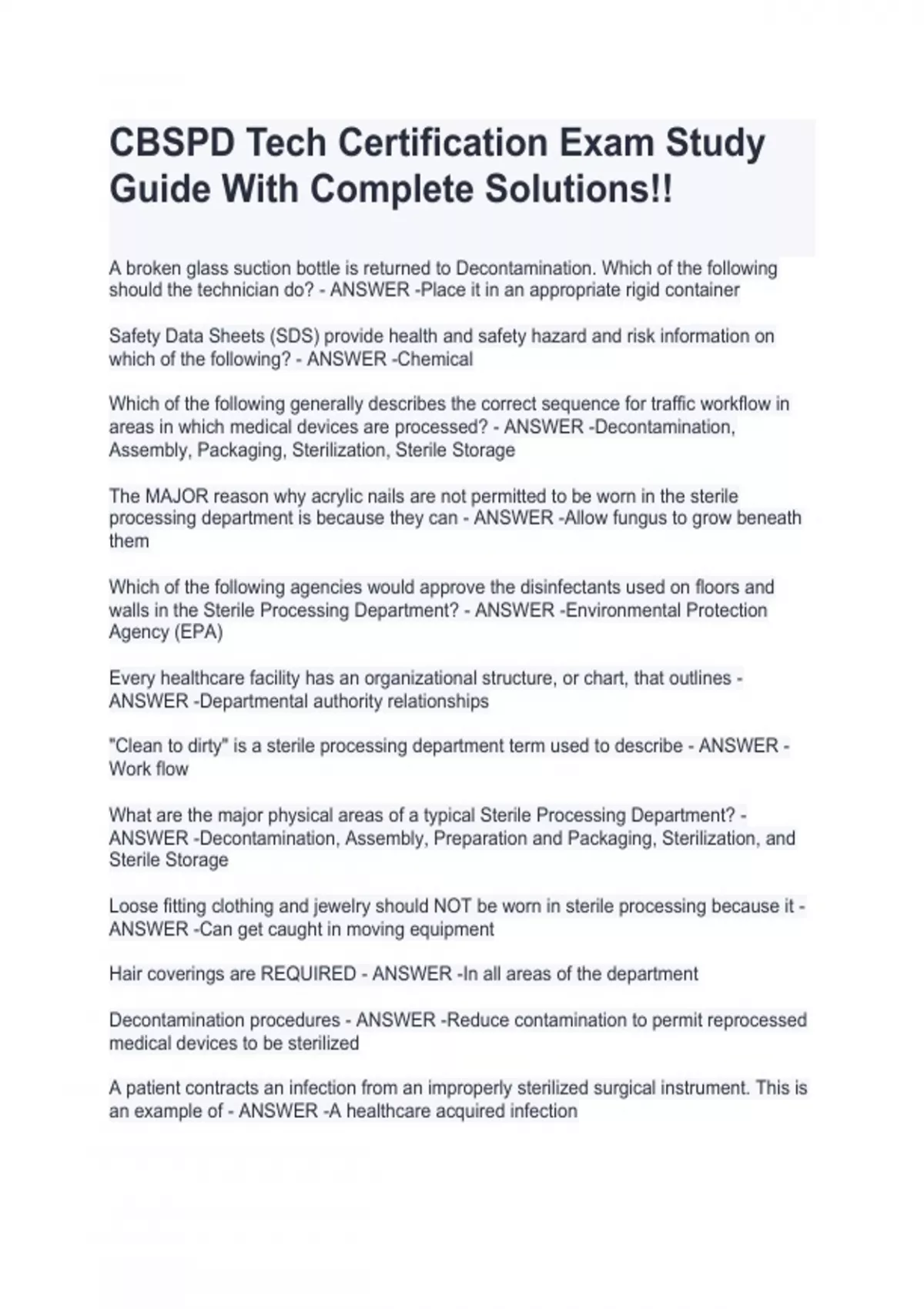 CBSPD Tech Certification Exam Study Guide With Complete Solutions!!

A broken glass suction bottle is returned to Decontamination. Which of the following should the technician do? - ANSWER -Place it in an appropriate rigid container

Safety Data Sheets (SDS) provide health and safety hazard and risk information on which of the following? - ANSWER -Chemical

Which of the following generally describes the correct sequence for traffic workflow in areas in which medical devices are processed? - ANSWER -Decontamination, Assembly, Packaging, Sterilization, Sterile Storage

The MAJOR reason why acrylic nails are not permitted to be worn in the sterile processing department is because they can - ANSWER -Allow fungus to grow beneath them

Which of the following agencies would approve the disinfectants used on floors and walls in the Sterile Processing Department? - ANSWER -Environmental Protection Agency (EPA)

Every healthcare facility has an organizational structure, or chart, that outlines - ANSWER -Departmental authority relationships

"Clean to dirty" is a sterile processing department term used to describe - ANSWER - Work flow

What are the major physical areas of a typical Sterile Processing Department? - ANSWER -Decontamination, Assembly, Preparation and Packaging, Sterilization, and Sterile Storage

Loose fitting clothing and jewelry should NOT be worn in sterile processing because it - ANSWER -Can get caught in moving equipment

Hair coverings are REQUIRED - ANSWER -In all areas of the department

Decontamination procedures - ANSWER -Reduce contamination to permit reprocessed medical devices to be sterilized

A patient contracts an infection from an improperly sterilized surgical instrument. This is an example of - ANSWER -A healthcare acquired infection